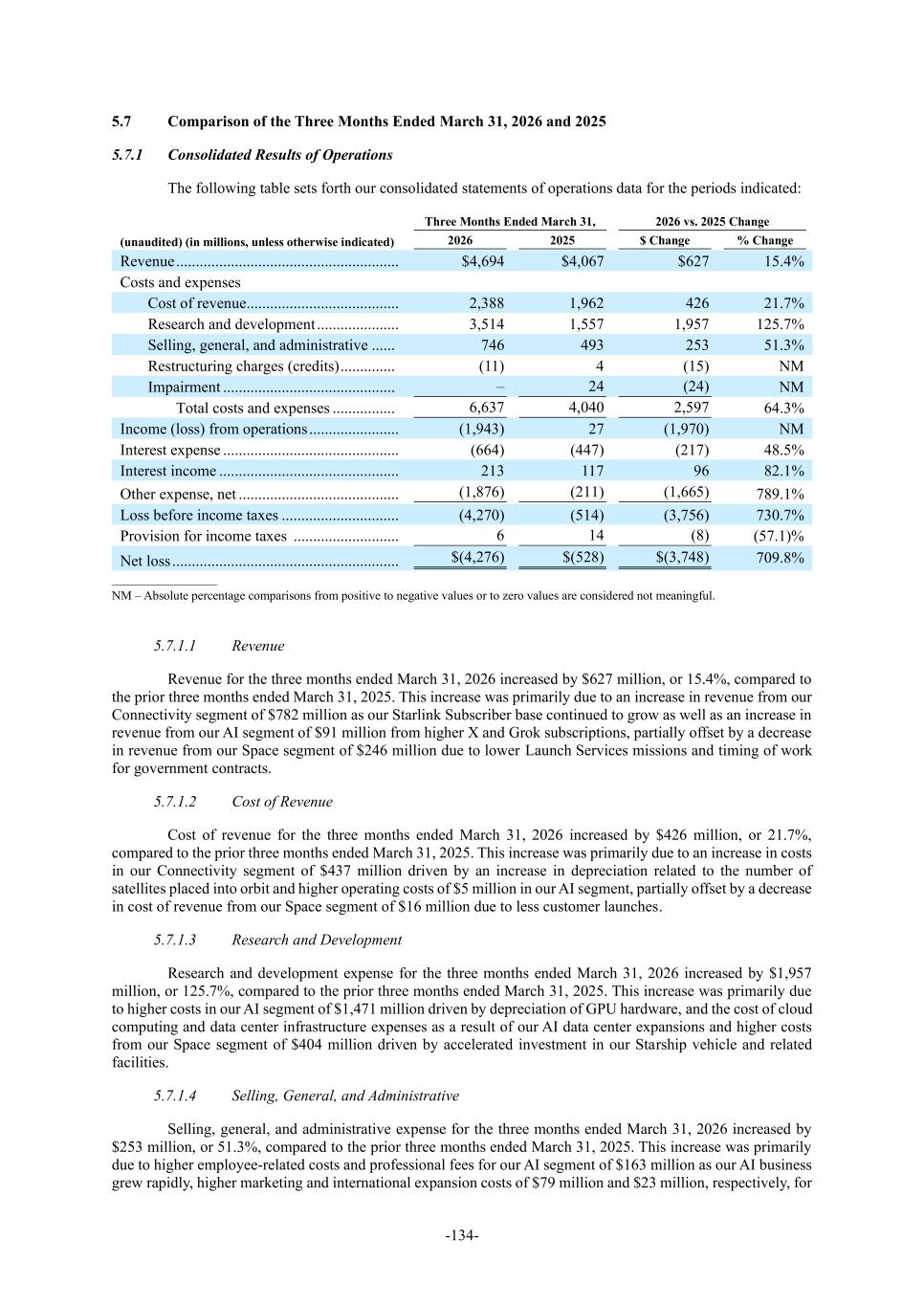 5.7 Comparison of the Three Months Ended March 31, 2026 and 2025

5.7.1 Consolidated Results of Operations

The following table sets forth our consolidated statements of operations data for the periods indicated:

| (unaudited) (in millions, unless otherwise indicated) | Three Months Ended March 31, 2026 | Three Months Ended March 31, 2025 | 2026 vs. 2025 Change $ Change | 2026 vs. 2025 Change % Change |
|---|---|---|---|---|
| Revenue | $4,694 | $4,067 | $627 | 15.4% |
| Costs and expenses | | | | |
| Cost of revenue | 2,388 | 1,962 | 426 | 21.7% |
| Research and development | 3,514 | 1,557 | 1,957 | 125.7% |
| Selling, general, and administrative | 746 | 493 | 253 | 51.3% |
| Restructuring charges (credits) | (11) | 4 | (15) | NM |
| Impairment | – | 24 | (24) | NM |
| Total costs and expenses | 6,637 | 4,040 | 2,597 | 64.3% |
| Income (loss) from operations | (1,943) | 27 | (1,970) | NM |
| Interest expense | (664) | (447) | (217) | 48.5% |
| Interest income | 213 | 117 | 96 | 82.1% |
| Other expense, net | (1,876) | (211) | (1,665) | 789.1% |
| Loss before income taxes | (4,270) | (514) | (3,756) | 730.7% |
| Provision for income taxes | 6 | 14 | (8) | (57.1)% |
| Net loss | $(4,276) | $(528) | $(3,748) | 709.8% |

NM – Absolute percentage comparisons from positive to negative values or to zero values are considered not meaningful.

5.7.1.1 Revenue

Revenue for the three months ended March 31, 2026 increased by $627 million, or 15.4%, compared to the prior three months ended March 31, 2025. This increase was primarily due to an increase in revenue from our Connectivity segment of $782 million as our Starlink Subscriber base continued to grow as well as an increase in revenue from our AI segment of $91 million from higher X and Grok subscriptions, partially offset by a decrease in revenue from our Space segment of $246 million due to lower Launch Services missions and timing of work for government contracts.

5.7.1.2 Cost of Revenue

Cost of revenue for the three months ended March 31, 2026 increased by $426 million, or 21.7%, compared to the prior three months ended March 31, 2025. This increase was primarily due to an increase in costs in our Connectivity segment of $437 million driven by an increase in depreciation related to the number of satellites placed into orbit and higher operating costs of $5 million in our AI segment, partially offset by a decrease in cost of revenue from our Space segment of $16 million due to less customer launches.

5.7.1.3 Research and Development

Research and development expense for the three months ended March 31, 2026 increased by $1,957 million, or 125.7%, compared to the prior three months ended March 31, 2025. This increase was primarily due to higher costs in our AI segment of $1,471 million driven by depreciation of GPU hardware, and the cost of cloud computing and data center infrastructure expenses as a result of our AI data center expansions and higher costs from our Space segment of $404 million driven by accelerated investment in our Starship vehicle and related facilities.

5.7.1.4 Selling, General, and Administrative

Selling, general, and administrative expense for the three months ended March 31, 2026 increased by $253 million, or 51.3%, compared to the prior three months ended March 31, 2025. This increase was primarily due to higher employee-related costs and professional fees for our AI segment of $163 million as our AI business grew rapidly, higher marketing and international expansion costs of $79 million and $23 million, respectively, for

-134-